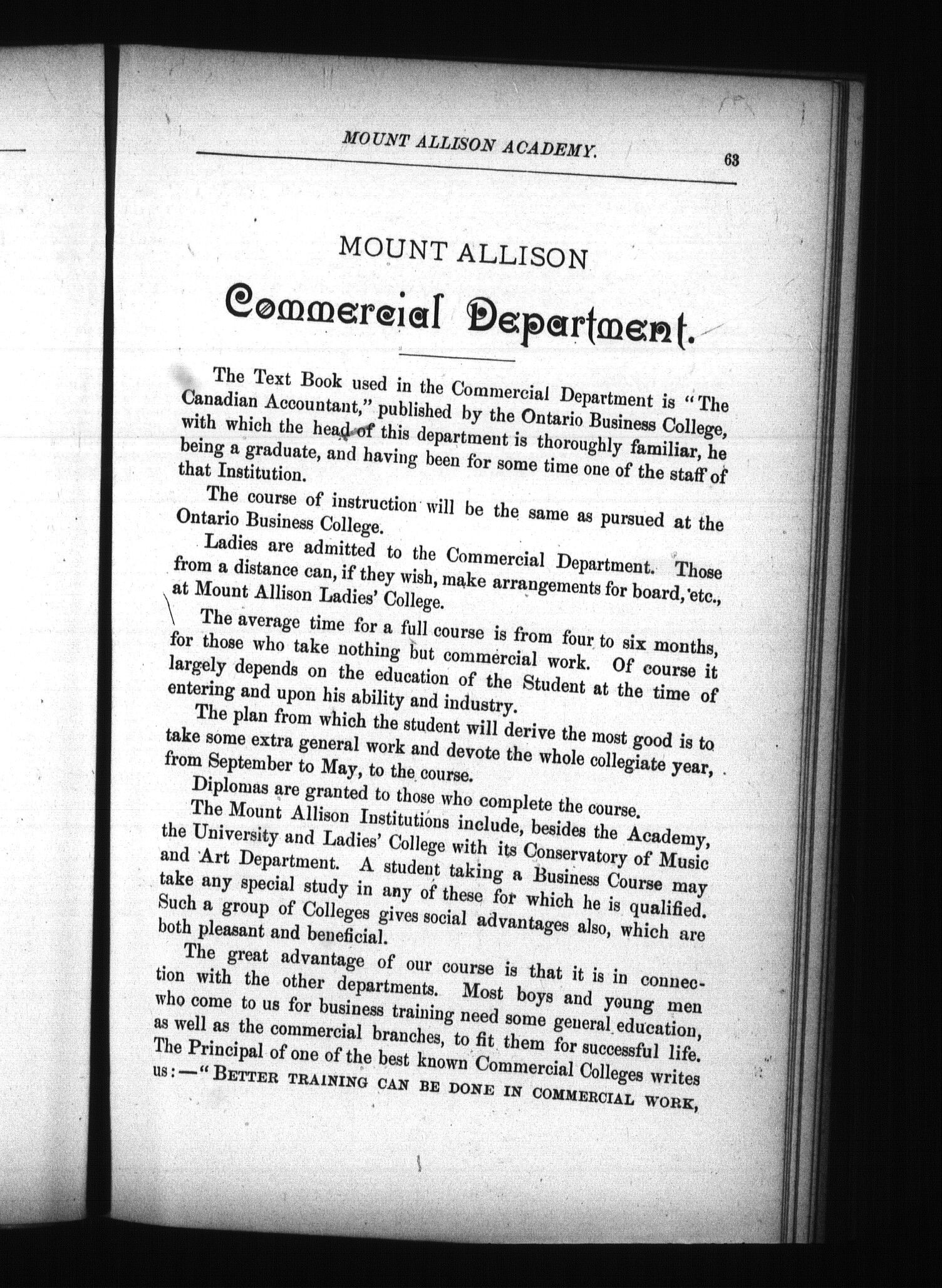 MOUNT ALLISON ACADEMY. 63

MOUNT ALLISON

Commercial Department.

The Text Book used in the Commercial Department is "The Canadian Accountant," published by the Ontario Business College, with which the head of this department is thoroughly familiar, he being a graduate, and having been for some time one of the staff of that Institution.

The course of instruction will be the same as pursued at the Ontario Business College.

Ladies are admitted to the Commercial Department. Those from a distance can, if they wish, make arrangements for board, etc., at Mount Allison Ladies' College.

The average time for a full course is from four to six months, for those who take nothing but commercial work. Of course it largely depends on the education of the Student at the time of entering and upon his ability and industry.

The plan from which the student will derive the most good is to take some extra general work and devote the whole collegiate year, from September to May, to the course.

Diplomas are granted to those who complete the course.

The Mount Allison Institutions include, besides the Academy, the University and Ladies' College with its Conservatory of Music and Art Department. A student taking a Business Course may take any special study in any of these for which he is qualified. Such a group of Colleges gives social advantages also, which are both pleasant and beneficial.

The great advantage of our course is that it is in connection with the other departments. Most boys and young men who come to us for business training need some general education, as well as the commercial branches, to fit them for successful life. The Principal of one of the best known Commercial Colleges writes us:—"BETTER TRAINING CAN BE DONE IN COMMERCIAL WORK,